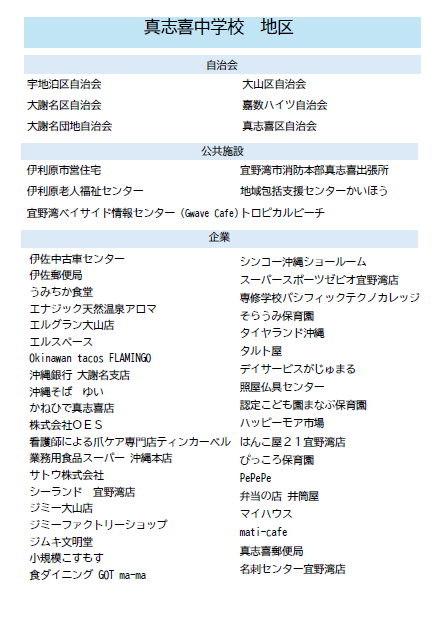 真志喜中学校　地区

自治会

宇地泊区自治会

大謝名区自治会

大謝名団地自治会

大山区自治会

嘉数ハイツ自治会

真志喜区自治会

公共施設

伊利原市営住宅

伊利原老人福祉センター

宜野湾ベイサイド情報センター (Gwave Cafe)

宜野湾市消防本部真志喜出張所

地域包括支援センターかいほう

トロピカルビーチ

企業

伊佐中古車センター
伊佐郵便局
うみちか食堂
エナジック天然温泉アロマ
エルグラン大山店
エルスペース
Okinawan tacos FLAMINGO
沖縄銀行 大謝名支店
沖縄そば　ゆい
かねひで真志喜店
株式会社ＯＥＳ
看護師による爪ケア専門店ティンカーベル
業務用食品スーパー 沖縄本店
サトウ株式会社
シーランド　宜野湾店
ジミー大山店
ジミーファクトリーショップ
ジムキ文明堂
小規模こすもす
食ダイニング GOT ma-ma

シンコー沖縄ショールーム
スーパースポーツゼビオ宜野湾店
専修学校パシフィックテクノカレッジ
そらうみ保育園
タイヤランド沖縄
タルト屋
デイサービスがじゅまる
照屋仏具センター
認定こども園まなぶ保育園
ハッピーモア市場
はんこ屋２１宜野湾店
ぴっころ保育園
PePePe
弁当の店 井筒屋
マイハウス
mati-cafe
真志喜郵便局
名刺センター宜野湾店